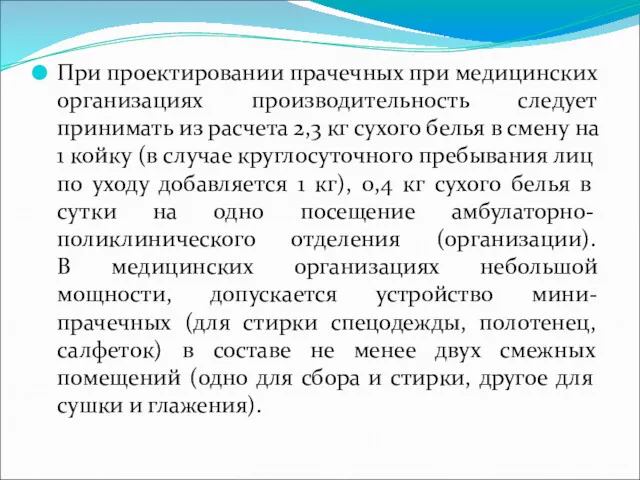 При проектировании прачечных при медицинских организациях производительность следует принимать из расчета 2,3 кг сухого белья в смену на 1 койку (в случае круглосуточного пребывания лиц по уходу добавляется 1 кг), 0,4 кг сухого белья в сутки на одно посещение амбулаторно-поликлинического отделения (организации). В медицинских организациях небольшой мощности, допускается устройство мини-прачечных (для стирки спецодежды, полотенец, салфеток) в составе не менее двух смежных помещений (одно для сбора и стирки, другое для сушки и глажения).